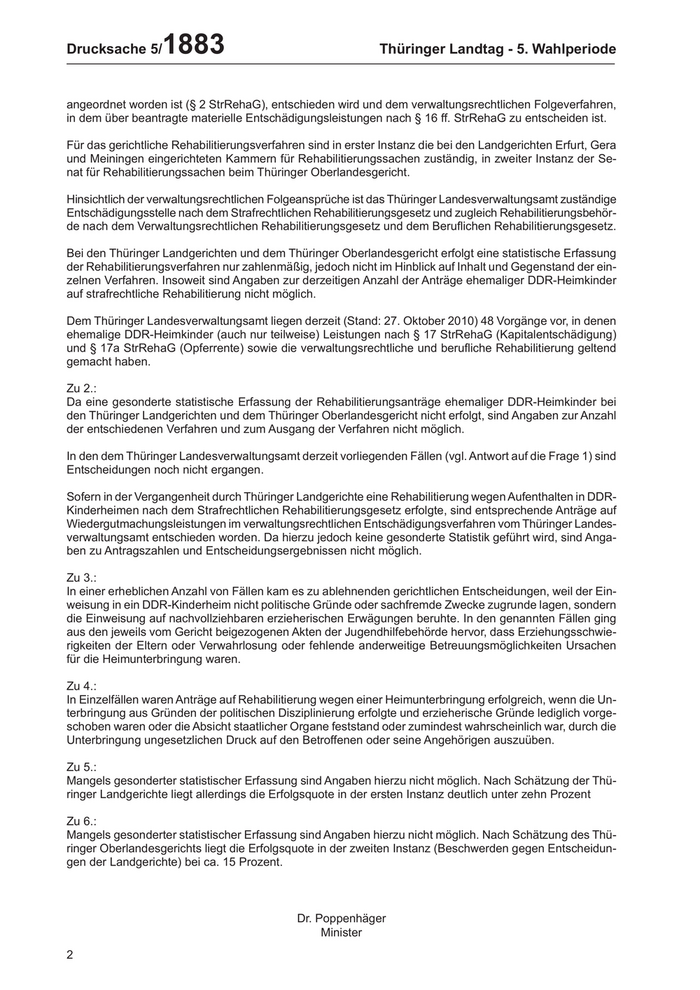 Drucksache 5/1883 Thüringer Landtag - 5. Wahlperiode

angeordnet worden ist (§ 2 StrRehaG), entschieden wird und dem verwaltungsrechtlichen Folgeverfahren, in dem über beantragte materielle Entschädigungsleistungen nach § 16 ff. StrRehaG zu entscheiden ist.

Für das gerichtliche Rehabilitierungsverfahren sind in erster Instanz die bei den Landgerichten Erfurt, Gera und Meiningen eingerichteten Kammern für Rehabilitierungssachen zuständig, in zweiter Instanz der Senat für Rehabilitierungssachen beim Thüringer Oberlandesgericht.

Hinsichtlich der verwaltungsrechtlichen Folgeansprüche ist das Thüringer Landesverwaltungsamt zuständige Entschädigungsstelle nach dem Strafrechtlichen Rehabilitierungsgesetz und zugleich Rehabilitierungsbehörde nach dem Verwaltungsrechtlichen Rehabilitierungsgesetz und dem Beruflichen Rehabilitierungsgesetz.

Bei den Thüringer Landgerichten und dem Thüringer Oberlandesgericht erfolgt eine statistische Erfassung der Rehabilitierungsverfahren nur zahlenmäßig, jedoch nicht im Hinblick auf Inhalt und Gegenstand der einzelnen Verfahren. Insoweit sind Angaben zur derzeitigen Anzahl der Anträge ehemaliger DDR-Heimkinder auf strafrechtliche Rehabilitierung nicht möglich.

Dem Thüringer Landesverwaltungsamt liegen derzeit (Stand: 27. Oktober 2010) 48 Vorgänge vor, in denen ehemalige DDR-Heimkinder (auch nur teilweise) Leistungen nach § 17 StrRehaG (Kapitalentschädigung) und § 17a StrRehaG (Opferrente) sowie die verwaltungsrechtliche und berufliche Rehabilitierung geltend gemacht haben.

Zu 2.:
Da eine gesonderte statistische Erfassung der Rehabilitierungsanträge ehemaliger DDR-Heimkinder bei den Thüringer Landgerichten und dem Thüringer Oberlandesgericht nicht erfolgt, sind Angaben zur Anzahl der entschiedenen Verfahren und zum Ausgang der Verfahren nicht möglich.

In den dem Thüringer Landesverwaltungsamt derzeit vorliegenden Fällen (vgl. Antwort auf die Frage 1) sind Entscheidungen noch nicht ergangen.

Sofern in der Vergangenheit durch Thüringer Landgerichte eine Rehabilitierung wegen Aufenthalten in DDR-Kinderheimen nach dem Strafrechtlichen Rehabilitierungsgesetz erfolgte, sind entsprechende Anträge auf Wiedergutmachungsleistungen im verwaltungsrechtlichen Entschädigungsverfahren vom Thüringer Landesverwaltungsamt entschieden worden. Da hierzu jedoch keine gesonderte Statistik geführt wird, sind Angaben zu Antragszahlen und Entscheidungsergebnissen nicht möglich.

Zu 3.:
In einer erheblichen Anzahl von Fällen kam es zu ablehnenden gerichtlichen Entscheidungen, weil der Einweisung in ein DDR-Kinderheim nicht politische Gründe oder sachfremde Zwecke zugrunde lagen, sondern die Einweisung auf nachvollziehbaren erzieherischen Erwägungen beruhte. In den genannten Fällen ging aus den jeweils vom Gericht beigezogenen Akten der Jugendhilfebehörde hervor, dass Erziehungsschwierigkeiten der Eltern oder Verwahrlosung oder fehlende anderweitige Betreuungsmöglichkeiten Ursachen für die Heimunterbringung waren.

Zu 4.:
In Einzelfällen waren Anträge auf Rehabilitierung wegen einer Heimunterbringung erfolgreich, wenn die Unterbringung aus Gründen der politischen Disziplinierung erfolgte und erzieherische Gründe lediglich vorgeschoben waren oder die Absicht staatlicher Organe feststand oder zumindest wahrscheinlich war, durch die Unterbringung ungesetzlichen Druck auf den Betroffenen oder seine Angehörigen auszuüben.

Zu 5.:
Mangels gesonderter statistischer Erfassung sind Angaben hierzu nicht möglich. Nach Schätzung der Thüringer Landgerichte liegt allerdings die Erfolgsquote in der ersten Instanz deutlich unter zehn Prozent

Zu 6.:
Mangels gesonderter statistischer Erfassung sind Angaben hierzu nicht möglich. Nach Schätzung des Thüringer Oberlandesgerichts liegt die Erfolgsquote in der zweiten Instanz (Beschwerden gegen Entscheidungen der Landgerichte) bei ca. 15 Prozent.

Dr. Poppenhäger
Minister

2